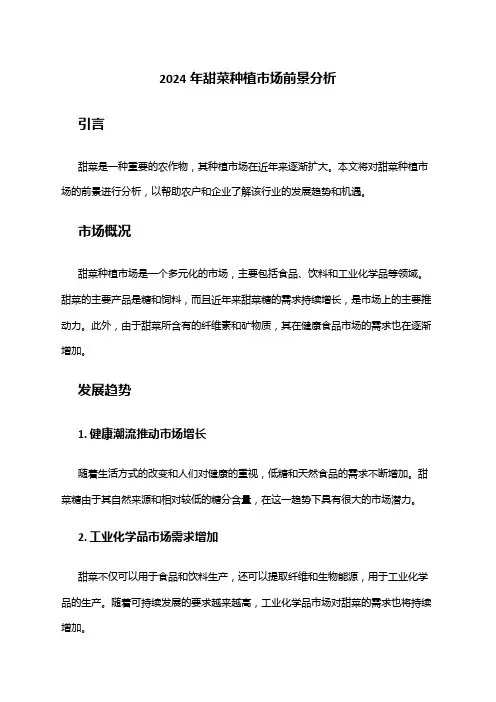 2024 年甜菜种植市场前景分析

引言

甜菜是一种重要的农作物，其种植市场在近年来逐渐扩大。本文将对甜菜种植市场的前景进行分析，以帮助农户和企业了解该行业的发展趋势和机遇。

市场概况

甜菜种植市场是一个多元化的市场，主要包括食品、饮料和工业化学品等领域。甜菜的主要产品是糖和饲料，而且近年来甜菜糖的需求持续增长，是市场上的主要推动力。此外，由于甜菜所含有的纤维素和矿物质，其在健康食品市场的需求也在逐渐增加。

发展趋势

1. 健康潮流推动市场增长

随着生活方式的改变和人们对健康的重视，低糖和天然食品的需求不断增加。甜菜糖由于其自然来源和相对较低的糖分含量，在这一趋势下具有很大的市场潜力。

2. 工业化学品市场需求增加

甜菜不仅可以用于食品和饮料生产，还可以提取纤维和生物能源，用于工业化学品的生产。随着可持续发展的要求越来越高，工业化学品市场对甜菜的需求也将持续增加。